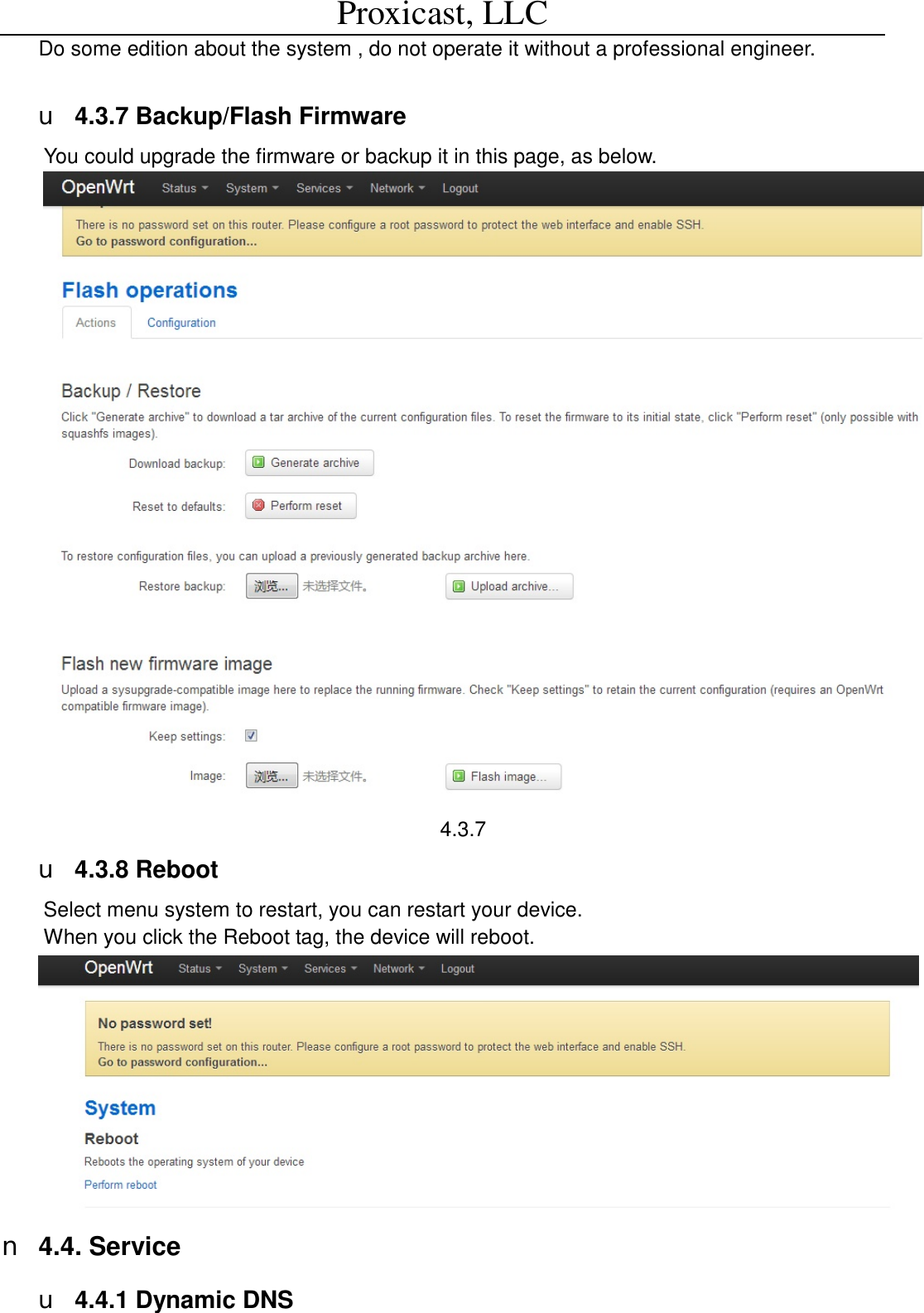 Proxicast, LLC

Do some edition about the system , do not operate it without a professional engineer.

u 4.3.7 Backup/Flash Firmware

You could upgrade the firmware or backup it in this page, as below.

OpenWrt Status System Services Network Logout

There is no password set on this router. Please configure a root password to protect the web interface and enable SSH.
Go to password configuration...

Flash operations

Actions Configuration

Backup / Restore

Click "Generate archive" to download a tar archive of the current configuration files. To reset the firmware to its initial state, click "Perform reset" (only possible with squashfs images).

Download backup: Generate archive

Reset to defaults: Perform reset

To restore configuration files, you can upload a previously generated backup archive here.

Restore backup: 浏览... 未选择文件。 Upload archive...

Flash new firmware image

Upload a sysupgrade-compatible image here to replace the running firmware. Check "Keep settings" to retain the current configuration (requires an OpenWrt compatible firmware image).

Keep settings:

Image: 浏览... 未选择文件。 Flash image...

4.3.7

u 4.3.8 Reboot

Select menu system to restart, you can restart your device.
When you click the Reboot tag, the device will reboot.

OpenWrt Status System Services Network Logout

No password set!

There is no password set on this router. Please configure a root password to protect the web interface and enable SSH.
Go to password configuration...

System

Reboot

Reboots the operating system of your device

Perform reboot

n 4.4. Service

u 4.4.1 Dynamic DNS